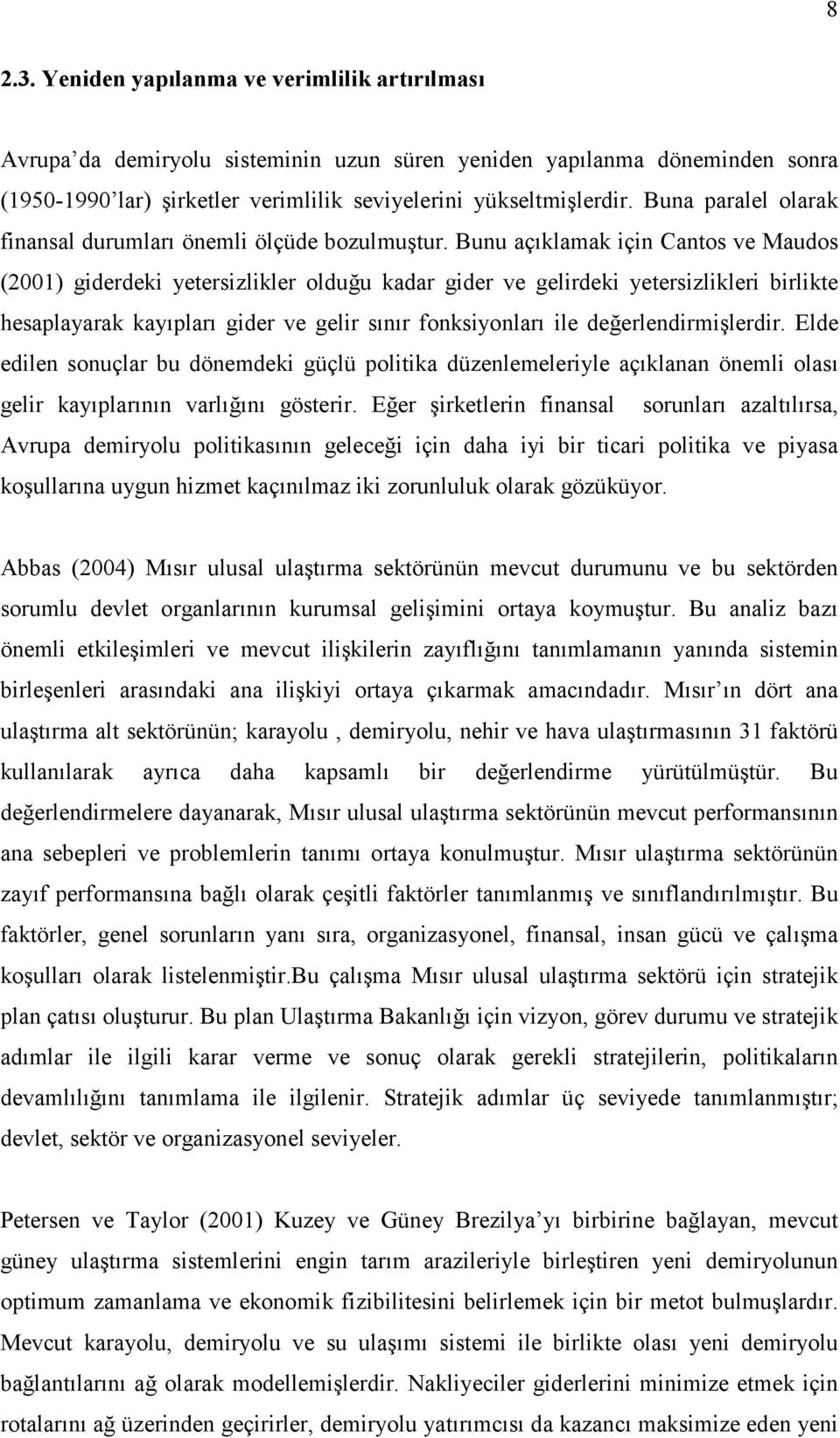 8

2.3. Yeniden yapılanma ve verimlilik artırılması

Avrupa'da demiryolu sisteminin uzun süren yeniden yapılanma döneminden sonra (1950-1990'lar) şirketler verimlilik seviyelerini yükseltmişlerdir. Buna paralel olarak finansal durumları önemli ölçüde bozulmuştur. Bunu açıklamak için Cantos ve Maudos (2001) giderdeki yetersizlikler olduğu kadar gider ve gelirdeki yetersizlikleri birlikte hesaplayarak kayıpları gider ve gelir sınır fonksiyonları ile değerlendirmişlerdir. Elde edilen sonuçlar bu dönemdeki güçlü politika düzenlemeleriyle açıklanan önemli olası gelir kayıplarının varlığını gösterir. Eğer şirketlerin finansal sorunları azaltılırsa, Avrupa demiryolu politikasının geleceği için daha iyi bir ticari politika ve piyasa koşullarına uygun hizmet kaçınılmaz iki zorunluluk olarak gözüküyor.

Abbas (2004) Mısır ulusal ulaştırma sektörünün mevcut durumunu ve bu sektörden sorumlu devlet organlarının kurumsal gelişimini ortaya koymuştur. Bu analiz bazı önemli etkileşimleri ve mevcut ilişkilerin zayıflığını tanımlamanın yanında sistemin birleşenleri arasındaki ana ilişkiyi ortaya çıkarmak amacındadır. Mısır'ın dört ana ulaştırma alt sektörünün; karayolu , demiryolu, nehir ve hava ulaştırmasının 31 faktörü kullanılarak ayrıca daha kapsamlı bir değerlendirme yürütülmüştür. Bu değerlendirmelere dayanarak, Mısır ulusal ulaştırma sektörünün mevcut performansının ana sebepleri ve problemlerin tanımı ortaya konulmuştur. Mısır ulaştırma sektörünün zayıf performansına bağlı olarak çeşitli faktörler tanımlanmış ve sınıflandırılmıştır. Bu faktörler, genel sorunların yanı sıra, organizasyonel, finansal, insan gücü ve çalışma koşulları olarak listelenmiştir.Bu çalışma Mısır ulusal ulaştırma sektörü için stratejik plan çatısı oluşturur. Bu plan Ulaştırma Bakanlığı için vizyon, görev durumu ve stratejik adımlar ile ilgili karar verme ve sonuç olarak gerekli stratejilerin, politikaların devamlılığını tanımlama ile ilgilenir. Stratejik adımlar üç seviyede tanımlanmıştır; devlet, sektör ve organizasyonel seviyeler.

Petersen ve Taylor (2001) Kuzey ve Güney Brezilya'yı birbirine bağlayan, mevcut güney ulaştırma sistemlerini engin tarım arazileriyle birleştiren yeni demiryolunun optimum zamanlama ve ekonomik fizibilitesini belirlemek için bir metot bulmuşlardır. Mevcut karayolu, demiryolu ve su ulaşımı sistemi ile birlikte olası yeni demiryolu bağlantılarını ağ olarak modellemişlerdir. Nakliyeciler giderlerini minimize etmek için rotalarını ağ üzerinden geçirirler, demiryolu yatırımcısı da kazancı maksimize eden yeni